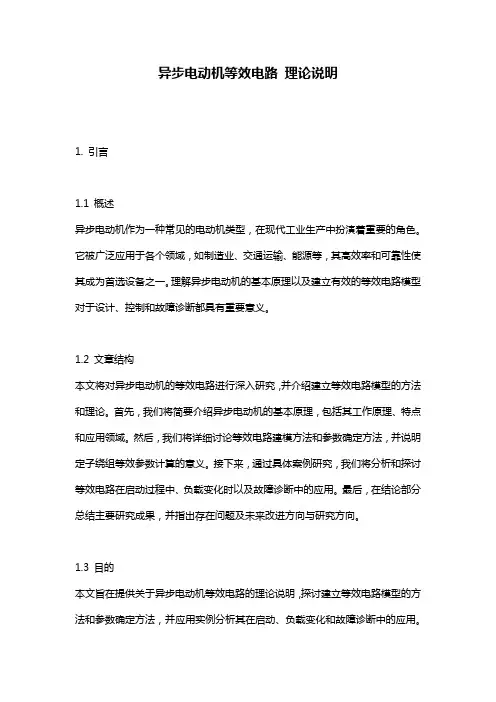 异步电动机等效电路 理论说明

1. 引言

1.1 概述
异步电动机作为一种常见的电动机类型，在现代工业生产中扮演着重要的角色。它被广泛应用于各个领域，如制造业、交通运输、能源等，其高效率和可靠性使其成为首选设备之一。理解异步电动机的基本原理以及建立有效的等效电路模型对于设计、控制和故障诊断都具有重要意义。

1.2 文章结构
本文将对异步电动机的等效电路进行深入研究，并介绍建立等效电路模型的方法和理论。首先，我们将简要介绍异步电动机的基本原理，包括其工作原理、特点和应用领域。然后，我们将详细讨论等效电路建模方法和参数确定方法，并说明定子绕组等效参数计算的意义。接下来，通过具体案例研究，我们将分析和探讨等效电路在启动过程中、负载变化时以及故障诊断中的应用。最后，在结论部分总结主要研究成果，并指出存在问题及未来改进方向与研究方向。

1.3 目的
本文旨在提供关于异步电动机等效电路的理论说明，探讨建立等效电路模型的方法和参数确定方法，并应用实例分析其在启动、负载变化和故障诊断中的应用。